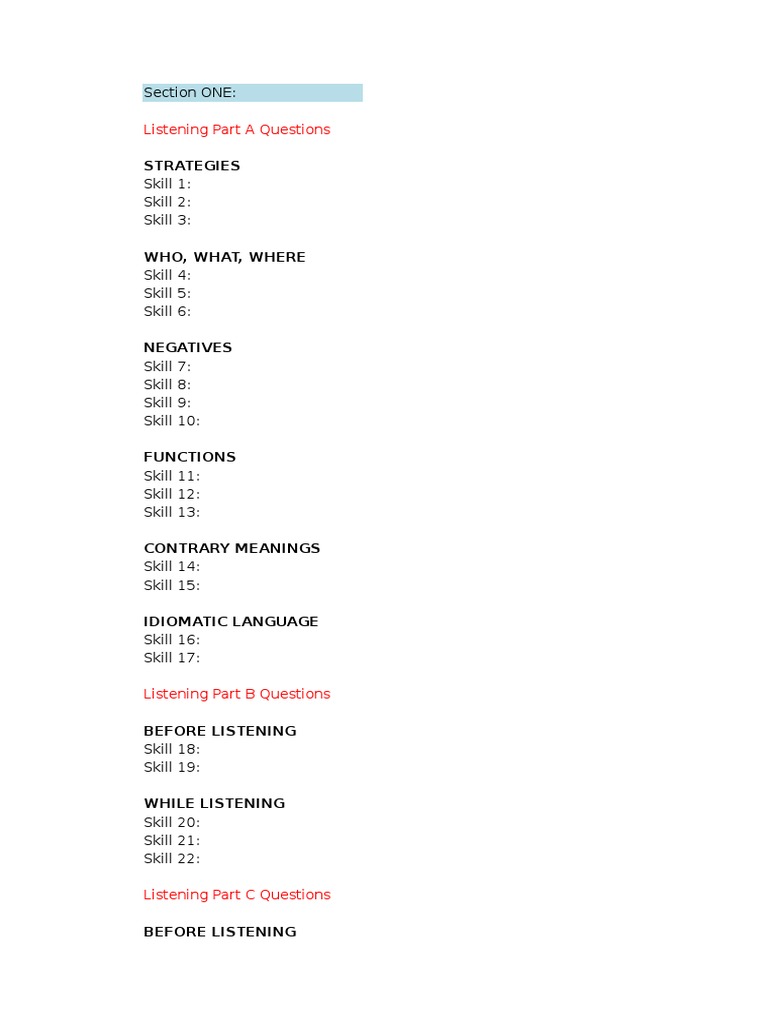 Section ONE:

Listening Part A Questions

STRATEGIES
Skill 1:
Skill 2:
Skill 3:

WHO, WHAT, WHERE
Skill 4:
Skill 5:
Skill 6:

NEGATIVES
Skill 7:
Skill 8:
Skill 9:
Skill 10:

FUNCTIONS
Skill 11:
Skill 12:
Skill 13:

CONTRARY MEANINGS
Skill 14:
Skill 15:

IDIOMATIC LANGUAGE
Skill 16:
Skill 17:

Listening Part B Questions

BEFORE LISTENING
Skill 18:
Skill 19:

WHILE LISTENING
Skill 20:
Skill 21:
Skill 22:

Listening Part C Questions

BEFORE LISTENING